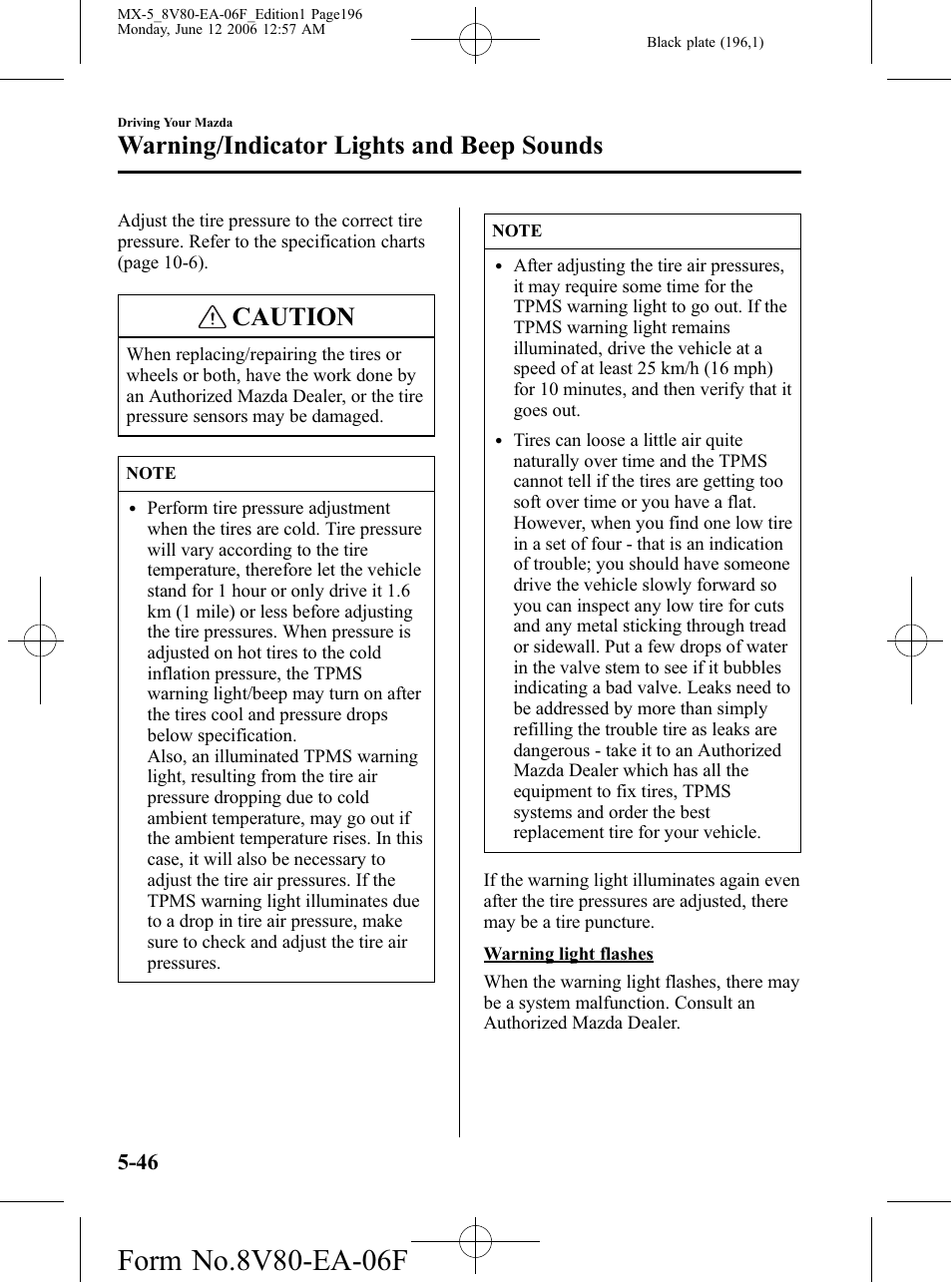 MX-5_8V80-EA-06F_Edition1 Page196
Monday, June 12 2006 12:57 AM

Black plate (196,1)

Driving Your Mazda

Warning/Indicator Lights and Beep Sounds

Adjust the tire pressure to the correct tire pressure. Refer to the specification charts (page 10-6).

CAUTION

When replacing/repairing the tires or wheels or both, have the work done by an Authorized Mazda Dealer, or the tire pressure sensors may be damaged.

NOTE

• Perform tire pressure adjustment when the tires are cold. Tire pressure will vary according to the tire temperature, therefore let the vehicle stand for 1 hour or only drive it 1.6 km (1 mile) or less before adjusting the tire pressures. When pressure is adjusted on hot tires to the cold inflation pressure, the TPMS warning light/beep may turn on after the tires cool and pressure drops below specification.
Also, an illuminated TPMS warning light, resulting from the tire air pressure dropping due to cold ambient temperature, may go out if the ambient temperature rises. In this case, it will also be necessary to adjust the tire air pressures. If the TPMS warning light illuminates due to a drop in tire air pressure, make sure to check and adjust the tire air pressures.

NOTE

• After adjusting the tire air pressures, it may require some time for the TPMS warning light to go out. If the TPMS warning light remains illuminated, drive the vehicle at a speed of at least 25 km/h (16 mph) for 10 minutes, and then verify that it goes out.
• Tires can loose a little air quite naturally over time and the TPMS cannot tell if the tires are getting too soft over time or you have a flat. However, when you find one low tire in a set of four - that is an indication of trouble; you should have someone drive the vehicle slowly forward so you can inspect any low tire for cuts and any metal sticking through tread or sidewall. Put a few drops of water in the valve stem to see if it bubbles indicating a bad valve. Leaks need to be addressed by more than simply refilling the trouble tire as leaks are dangerous - take it to an Authorized Mazda Dealer which has all the equipment to fix tires, TPMS systems and order the best replacement tire for your vehicle.

If the warning light illuminates again even after the tire pressures are adjusted, there may be a tire puncture.

Warning light flashes

When the warning light flashes, there may be a system malfunction. Consult an Authorized Mazda Dealer.

5-46

Form No.8V80-EA-06F